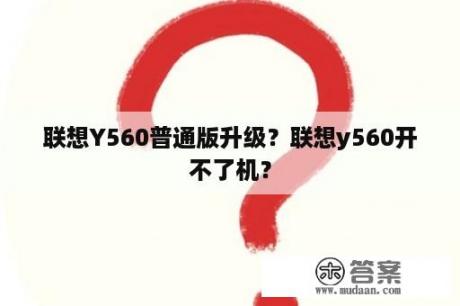 联想Y560普通版升级？联想y560开不了机？

木 答案
www.mudaan.com